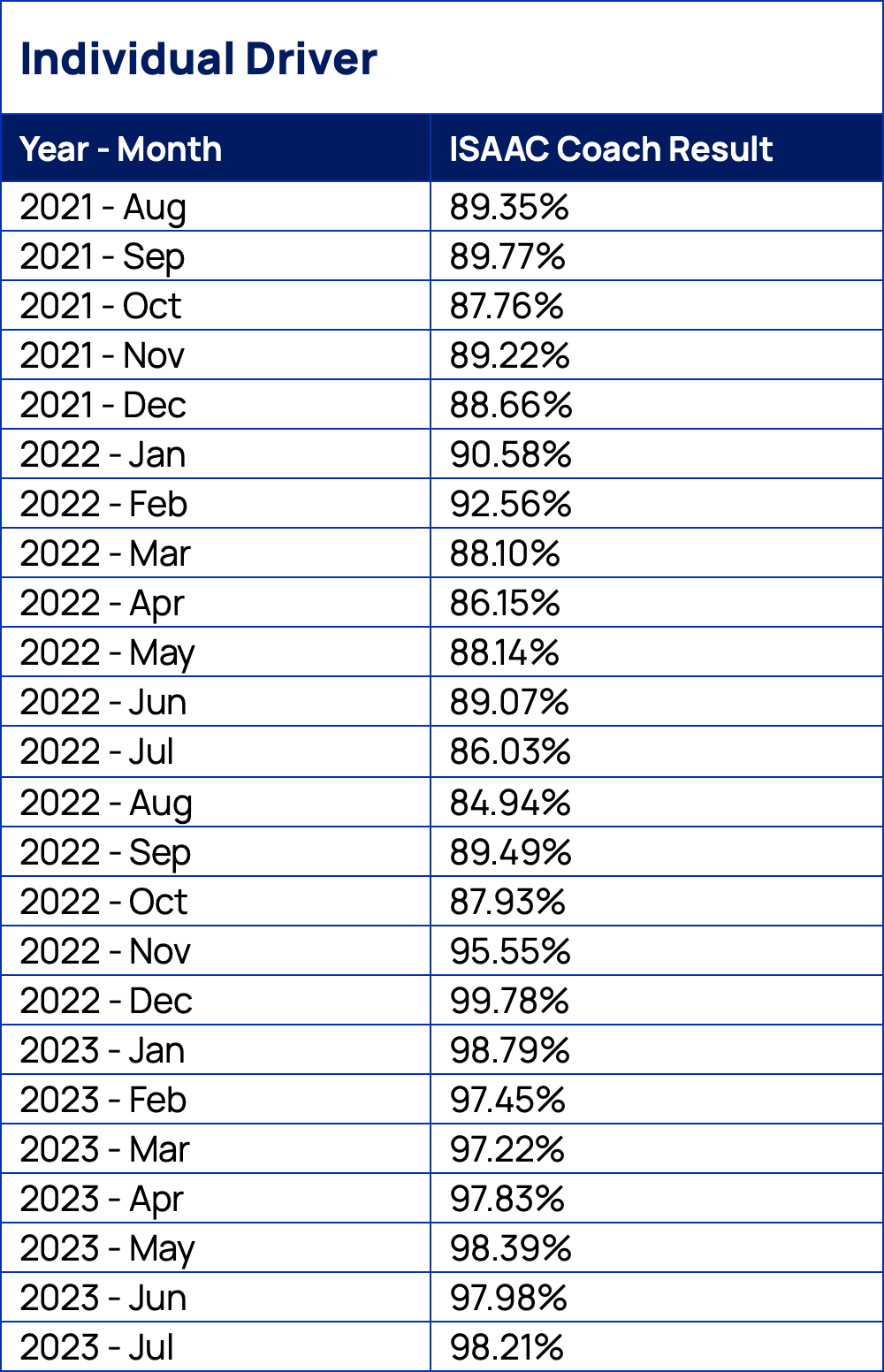 Individual Driver

| Year - Month | ISAAC Coach Result |
|---|---|
| 2021 - Aug | 89.35% |
| 2021 - Sep | 89.77% |
| 2021 - Oct | 87.76% |
| 2021 - Nov | 89.22% |
| 2021 - Dec | 88.66% |
| 2022 - Jan | 90.58% |
| 2022 - Feb | 92.56% |
| 2022 - Mar | 88.10% |
| 2022 - Apr | 86.15% |
| 2022 - May | 88.14% |
| 2022 - Jun | 89.07% |
| 2022 - Jul | 86.03% |
| 2022 - Aug | 84.94% |
| 2022 - Sep | 89.49% |
| 2022 - Oct | 87.93% |
| 2022 - Nov | 95.55% |
| 2022 - Dec | 99.78% |
| 2023 - Jan | 98.79% |
| 2023 - Feb | 97.45% |
| 2023 - Mar | 97.22% |
| 2023 - Apr | 97.83% |
| 2023 - May | 98.39% |
| 2023 - Jun | 97.98% |
| 2023 - Jul | 98.21% |